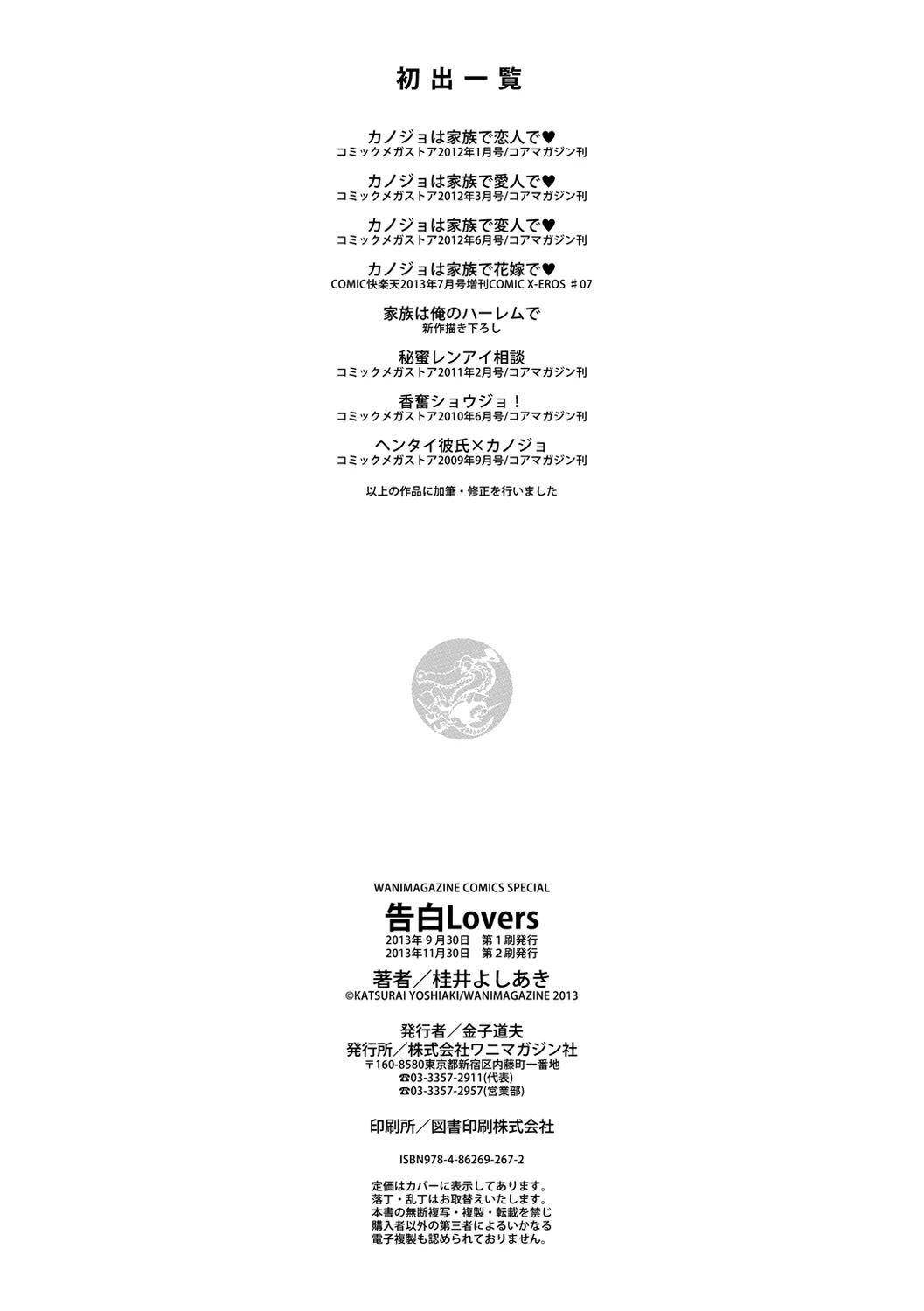 初出一覧

カノジョは家族で恋人で♥
コミックメガストア2012年1月号/コアマガジン刊

カノジョは家族で愛人で♥
コミックメガストア2012年3月号/コアマガジン刊

カノジョは家族で変人で♥
コミックメガストア2012年6月号/コアマガジン刊

カノジョは家族で花嫁で♥
COMIC快楽天2013年7月号増刊COMIC X-EROS ＃07

家族は俺のハーレムで
新作描き下ろし

秘蜜レンアイ相談
コミックメガストア2011年2月号/コアマガジン刊

香奮ショウジョ！
コミックメガストア2010年6月号/コアマガジン刊

ヘンタイ彼氏×カノジョ
コミックメガストア2009年9月号/コアマガジン刊

以上の作品に加筆・修正を行いました

WANIMAGAZINE COMICS SPECIAL

告白Lovers
2013年9月30日 第1刷発行
2013年11月30日 第2刷発行

著者／桂井よしあき
©KATSURAI YOSHIAKI/WANIMAGAZINE 2013

発行者／金子道夫
発行所／株式会社ワニマガジン社
〒160-8580東京都新宿区内藤町一番地
☎03-3357-2911(代表)
☎03-3357-2957(営業部)

印刷所／図書印刷株式会社

ISBN978-4-86269-267-2

定価はカバーに表示してあります。
落丁・乱丁はお取替えいたします。
本書の無断複写・複製・転載を禁じ
購入者以外の第三者によるいかなる
電子複製も認められておりません。